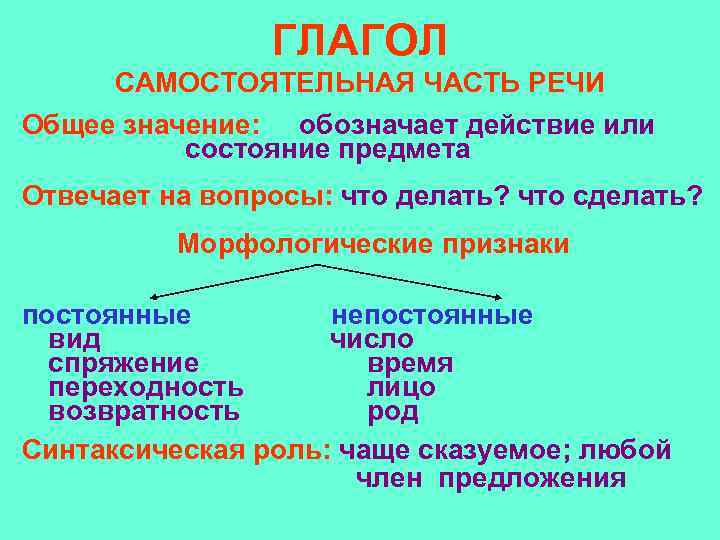 ГЛАГОЛ
САМОСТОЯТЕЛЬНАЯ ЧАСТЬ РЕЧИ

Общее значение: обозначает действие или состояние предмета

Отвечает на вопросы: что делать? что сделать?

Морфологические признаки

постоянные
вид
спряжение
переходность
возвратность

непостоянные
число
время
лицо
род

Синтаксическая роль: чаще сказуемое; любой член предложения